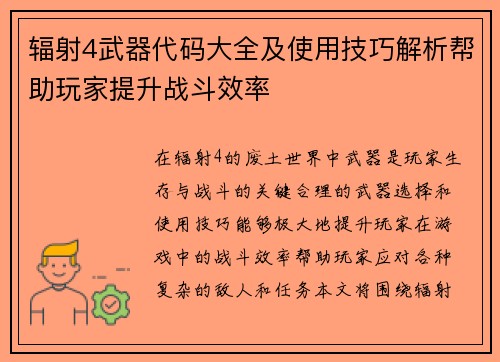 辐射4武器代码大全及使用技巧解析帮助玩家提升战斗效率

在辐射4的废土世界中武器是玩家生存与战斗的关键合理的武器选择和使用技巧能够极大地提升玩家在游戏中的战斗效率帮助玩家应对各种复杂的敌人和任务本文将围绕辐射